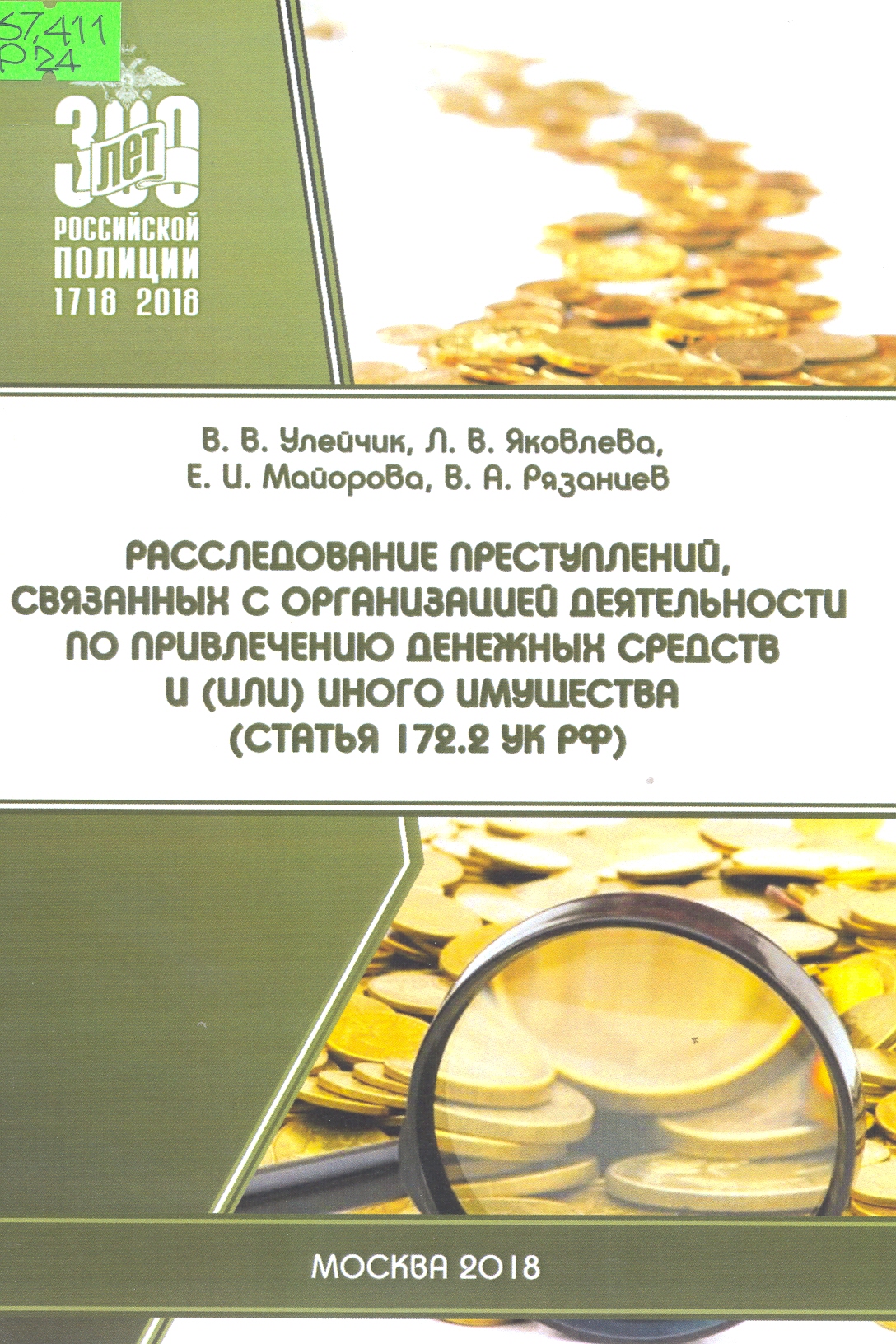 67.411
Р24

300
ЛЕТ
РОССИЙСКОЙ
ПОЛИЦИИ
1718 2018

В. В. Улейчик, Л. В. Яковлева,
Е. И. Майорова, В. А. Рязанцев

РАССЛЕДОВАНИЕ ПРЕСТУПЛЕНИЙ,
СВЯЗАННЫХ С ОРГАНИЗАЦИЕЙ ДЕЯТЕЛЬНОСТИ
ПО ПРИВЛЕЧЕНИЮ ДЕНЕЖНЫХ СРЕДСТВ
И (ИЛИ) ИНОГО ИМУЩЕСТВА
(СТАТЬЯ 172.2 УК РФ)

МОСКВА 2018